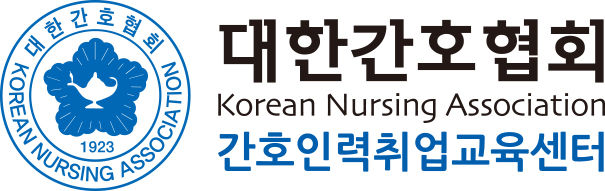 대한간호협회
KOREAN NURSING ASSOCIATION
1923

대한간호협회
Korean Nursing Association
간호인력취업교육센터